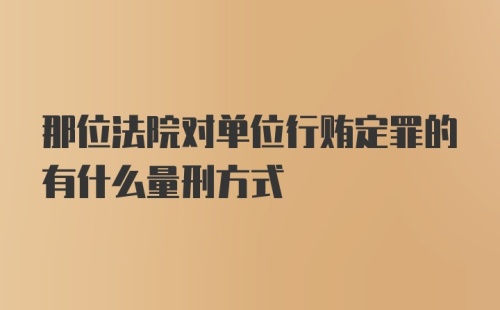 那位法院对单位行贿定罪的有什么量刑方式